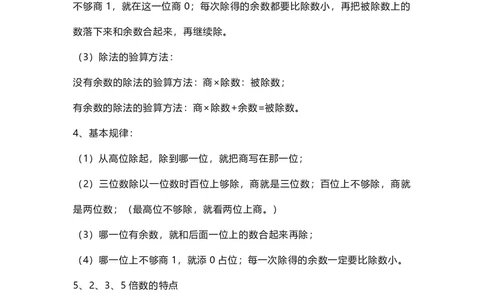 不够商 1，就在这一位商 0；每次除得的余数都要比除数小，再把被除数上的数落下来和余数合起来，再继续除。

（3）除法的验算方法：

没有余数的除法的验算方法：商×除数：被除数；

有余数的除法的验算方法：商×除数+余数=被除数。

4、基本规律：

（1）从高位除起，除到哪一位，就把商写在那一位；

（2）三位数除以一位数时百位上够除，商就是三位数；百位上不够除，商就是两位数；（最高位不够除，就看两位上商。）

（3）哪一位有余数，就和后面一位上的数合起来再除；

（4）哪一位上不够商 1，就添 0 占位；每一次除得的余数一定要比除数小。

5、2、3、5 倍数的特点